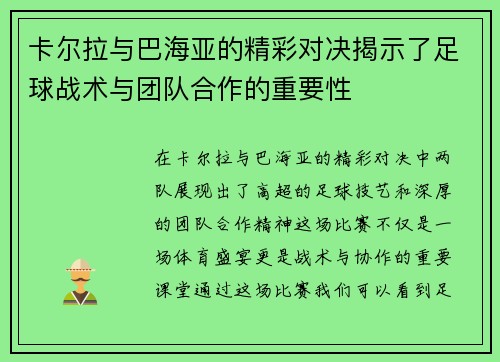 卡尔拉与巴海亚的精彩对决揭示了足球战术与团队合作的重要性

在卡尔拉与巴海亚的精彩对决中两队展现出了高超的足球技艺和深厚的团队合作精神这场比赛不仅是一场体育盛宴更是战术与协作的重要课堂通过这场比赛我们可以看到足